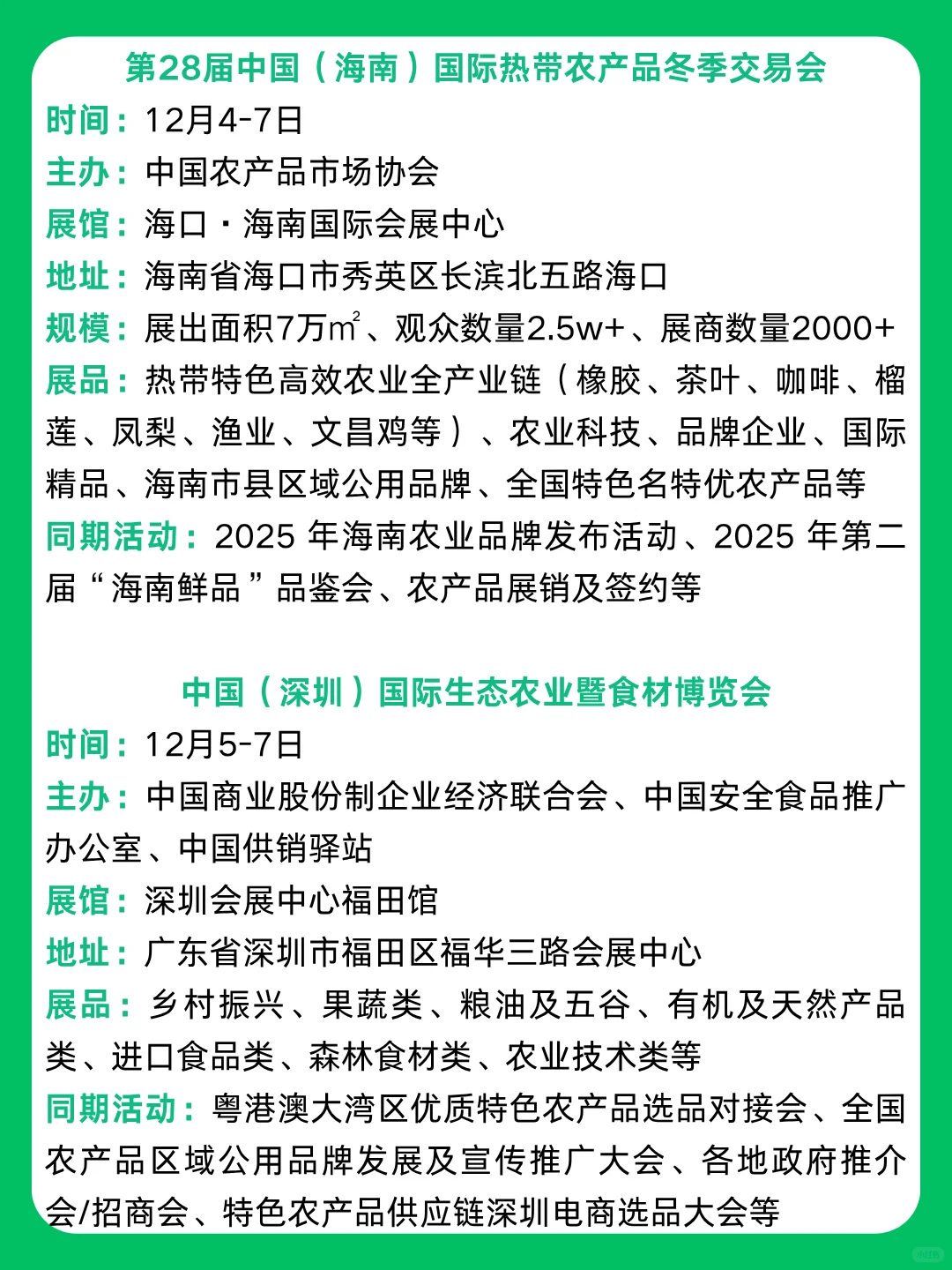 第28届中国（海南）国际热带农产品冬季交易会

时间：12月4-7日

主办：中国农产品市场协会

展馆：海口·海南国际会展中心

地址：海南省海口市秀英区长滨北五路海口

规模：展出面积7万㎡、观众数量2.5w+、展商数量2000+

展品：热带特色高效农业全产业链（橡胶、茶叶、咖啡、榴莲、凤梨、渔业、文昌鸡等）、农业科技、品牌企业、国际精品、海南市县区域公用品牌、全国特色名特优农产品等

同期活动：2025 年海南农业品牌发布活动、2025 年第二届“海南鲜品”品鉴会、农产品展销及签约等

中国（深圳）国际生态农业暨食材博览会

时间：12月5-7日

主办：中国商业股份制企业经济联合会、中国安全食品推广办公室、中国供销驿站

展馆：深圳会展中心福田馆

地址：广东省深圳市福田区福华三路会展中心

展品：乡村振兴、果蔬类、粮油及五谷、有机及天然产品类、进口食品类、森林食材类、农业技术类等

同期活动：粤港澳大湾区优质特色农产品选品对接会、全国农产品区域公用品牌发展及宣传推广大会、各地政府推介会/招商会、特色农产品供应链深圳电商选品大会等